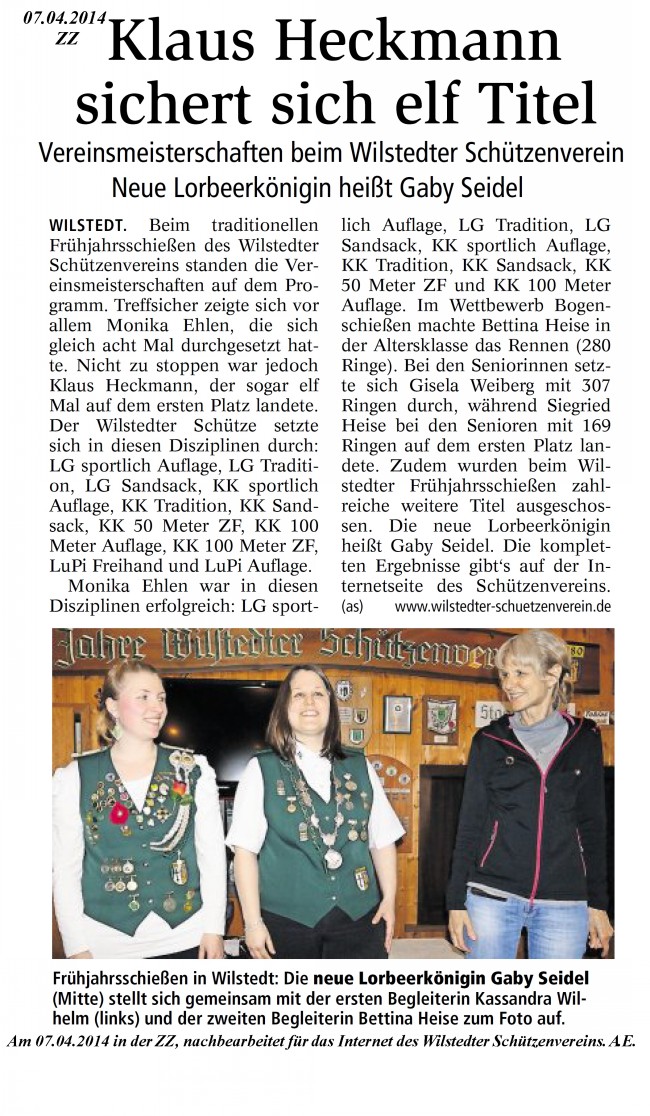 07.04.2014
ZZ

Klaus Heckmann sichert sich elf Titel

Vereinsmeisterschaften beim Wilstedter Schützenverein
Neue Lorbeerkönigin heißt Gaby Seidel

WILSTEDT. Beim traditionellen Frühjahrsschießen des Wilstedter Schützenvereins standen die Vereinsmeisterschaften auf dem Programm. Treffsicher zeigte sich vor allem Monika Ehlen, die sich gleich acht Mal durchgesetzt hatte. Nicht zu stoppen war jedoch Klaus Heckmann, der sogar elf Mal auf dem ersten Platz landete. Der Wilstedter Schütze setzte sich in diesen Disziplinen durch: LG sportlich Auflage, LG Tradition, LG Sandsack, KK sportlich Auflage, KK Tradition, KK Sandsack, KK 50 Meter ZF, KK 100 Meter Auflage, KK 100 Meter ZF, LuPi Freihand und LuPi Auflage.

Monika Ehlen war in diesen Disziplinen erfolgreich: LG sportlich Auflage, LG Tradition, LG Sandsack, KK sportlich Auflage, KK Tradition, KK Sandsack, KK 50 Meter ZF und KK 100 Meter Auflage. Im Wettbewerb Bogenschießen machte Bettina Heise in der Altersklasse das Rennen (280 Ringe). Bei den Seniorinnen setzte sich Gisela Weiberg mit 307 Ringen durch, während Siegried Heise bei den Senioren mit 169 Ringen auf dem ersten Platz landete. Zudem wurden beim Wilstedter Frühjahrsschießen zahlreiche weitere Titel ausgeschossen. Die neue Lorbeerkönigin heißt Gaby Seidel. Die kompletten Ergebnisse gibt's auf der Internetseite des Schützenvereins.
(as) www.wilstedter-schuetzenverein.de

Jahre Wilstedter Schützenver

Frühjahrsschießen in Wilstedt: Die neue Lorbeerkönigin Gaby Seidel (Mitte) stellt sich gemeinsam mit der ersten Begleiterin Kassandra Wilhelm (links) und der zweiten Begleiterin Bettina Heise zum Foto auf.

Am 07.04.2014 in der ZZ, nachbearbeitet für das Internet des Wilstedter Schützenvereins. A.E.